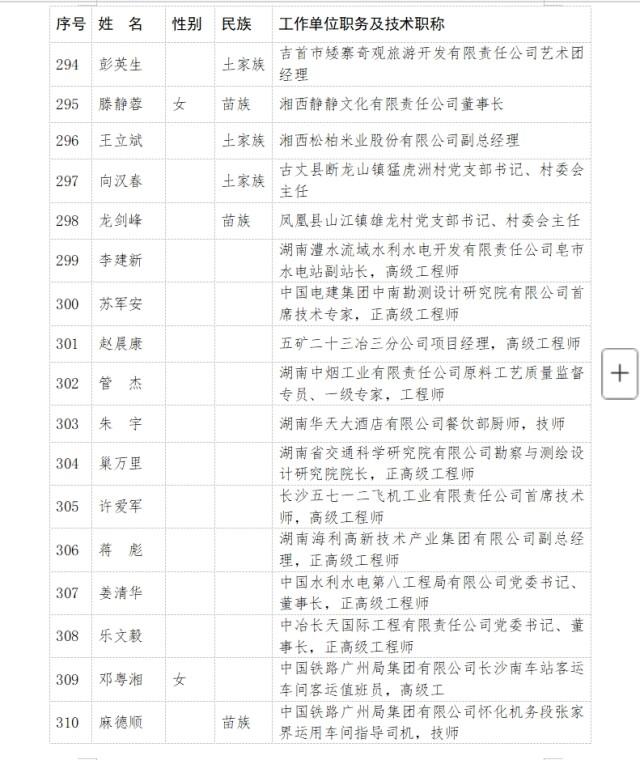 | 序号 | 姓　名 | 性别 | 民族 | 工作单位职务及技术职称 |
|---|---|---|---|---|
| 294 | 彭英生 | | 土家族 | 吉首市矮寨奇观旅游开发有限责任公司艺术团经理 |
| 295 | 滕静蓉 | 女 | 苗族 | 湘西静静文化有限责任公司董事长 |
| 296 | 王立斌 | | 土家族 | 湘西松柏米业股份有限公司副总经理 |
| 297 | 向汉春 | | 土家族 | 古丈县断龙山镇猛虎洲村党支部书记、村委会主任 |
| 298 | 龙剑峰 | | 苗族 | 凤凰县山江镇雄龙村党支部书记、村委会主任 |
| 299 | 李建新 | | | 湖南澧水流域水利水电开发有限责任公司皂市水电站副站长，高级工程师 |
| 300 | 苏军安 | | | 中国电建集团中南勘测设计研究院有限公司首席技术专家，正高级工程师 |
| 301 | 赵晨康 | | | 五矿二十三冶三分公司项目经理，高级工程师 |
| 302 | 管　杰 | | | 湖南中烟工业有限责任公司原料工艺质量监督专员、一级专家，工程师 |
| 303 | 朱　宇 | | | 湖南华天大酒店有限公司餐饮部厨师，技师 |
| 304 | 巢万里 | | | 湖南省交通科学研究院有限公司勘察与测绘设计研究院院长，正高级工程师 |
| 305 | 许爱军 | | | 长沙五七一二飞机工业有限责任公司首席技术师，高级工程师 |
| 306 | 蒋　彪 | | | 湖南海利高新技术产业集团有限公司副总经理，正高级工程师 |
| 307 | 姜清华 | | | 中国水利水电第八工程局有限公司党委书记、董事长，正高级工程师 |
| 308 | 乐文毅 | | | 中冶长天国际工程有限责任公司党委书记、董事长，正高级工程师 |
| 309 | 邓粤湘 | 女 | | 中国铁路广州局集团有限公司长沙南车站客运车间客运值班员，高级工 |
| 310 | 麻德顺 | | 苗族 | 中国铁路广州局集团有限公司怀化机务段张家界运用车间指导司机，技师 |

+